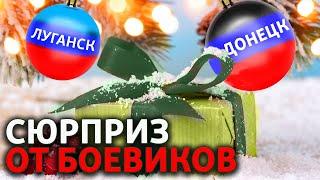 ЛУГАНСК

ДОНЕЦК

СЮРПРИЗ
ОТ БОЕВИКОВ